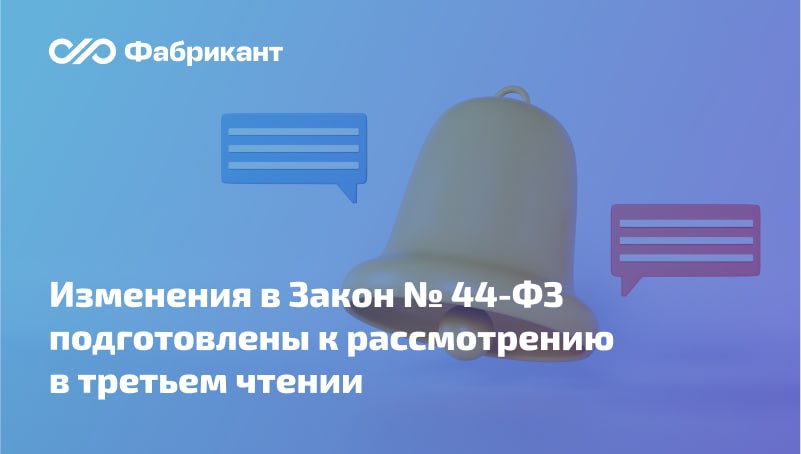 Фабрикант

Изменения в Закон № 44-ФЗ подготовлены к рассмотрению в третьем чтении